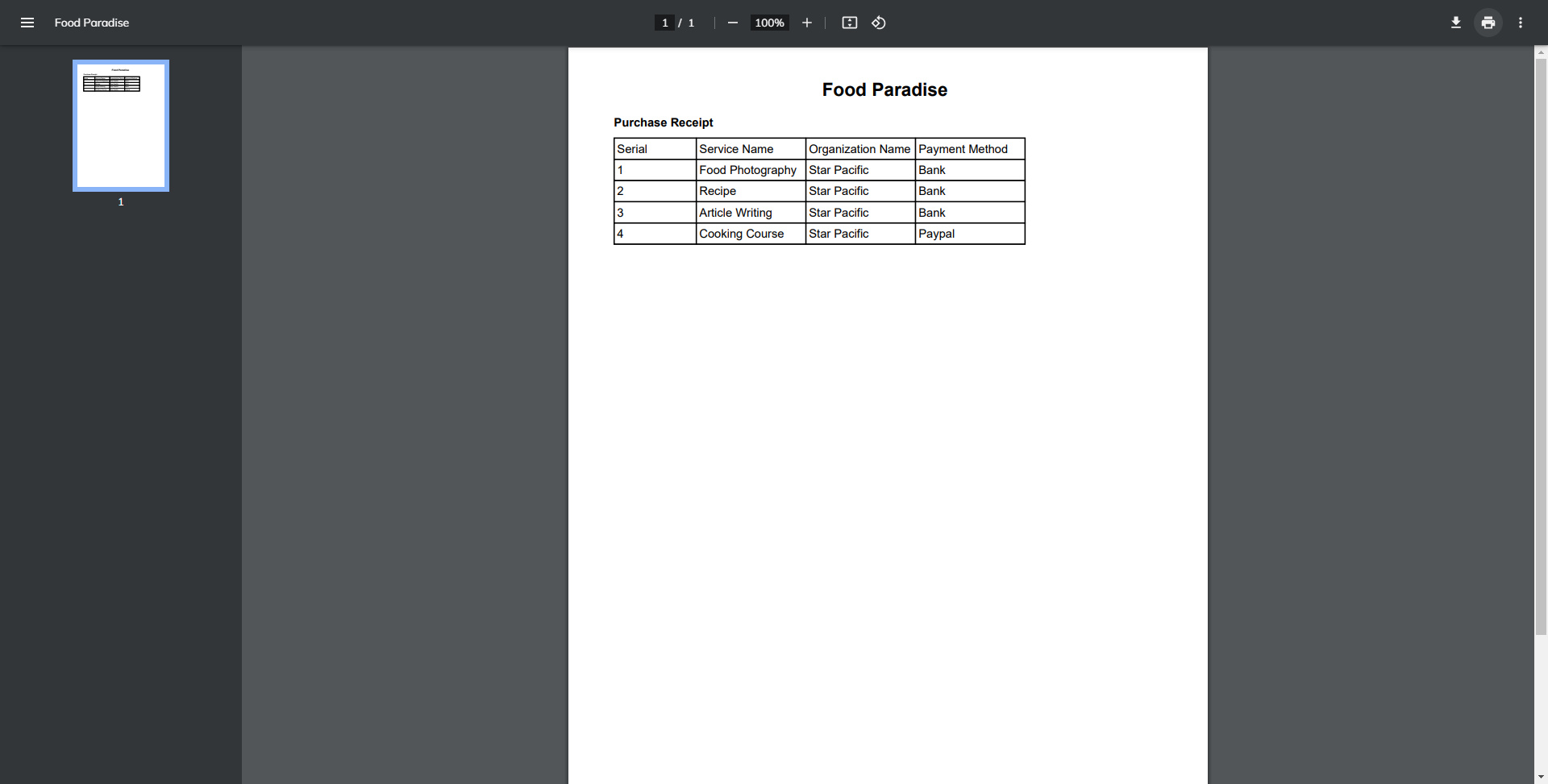 Food Paradise

1 / 1

100%

1

Food Paradise

Purchase Receipt

| Serial | Service Name | Organization Name | Payment Method |
|---|---|---|---|
| 1 | Food Photography | Star Pacific | Bank |
| 2 | Recipe | Star Pacific | Bank |
| 3 | Article Writing | Star Pacific | Bank |
| 4 | Cooking Course | Star Pacific | Paypal |